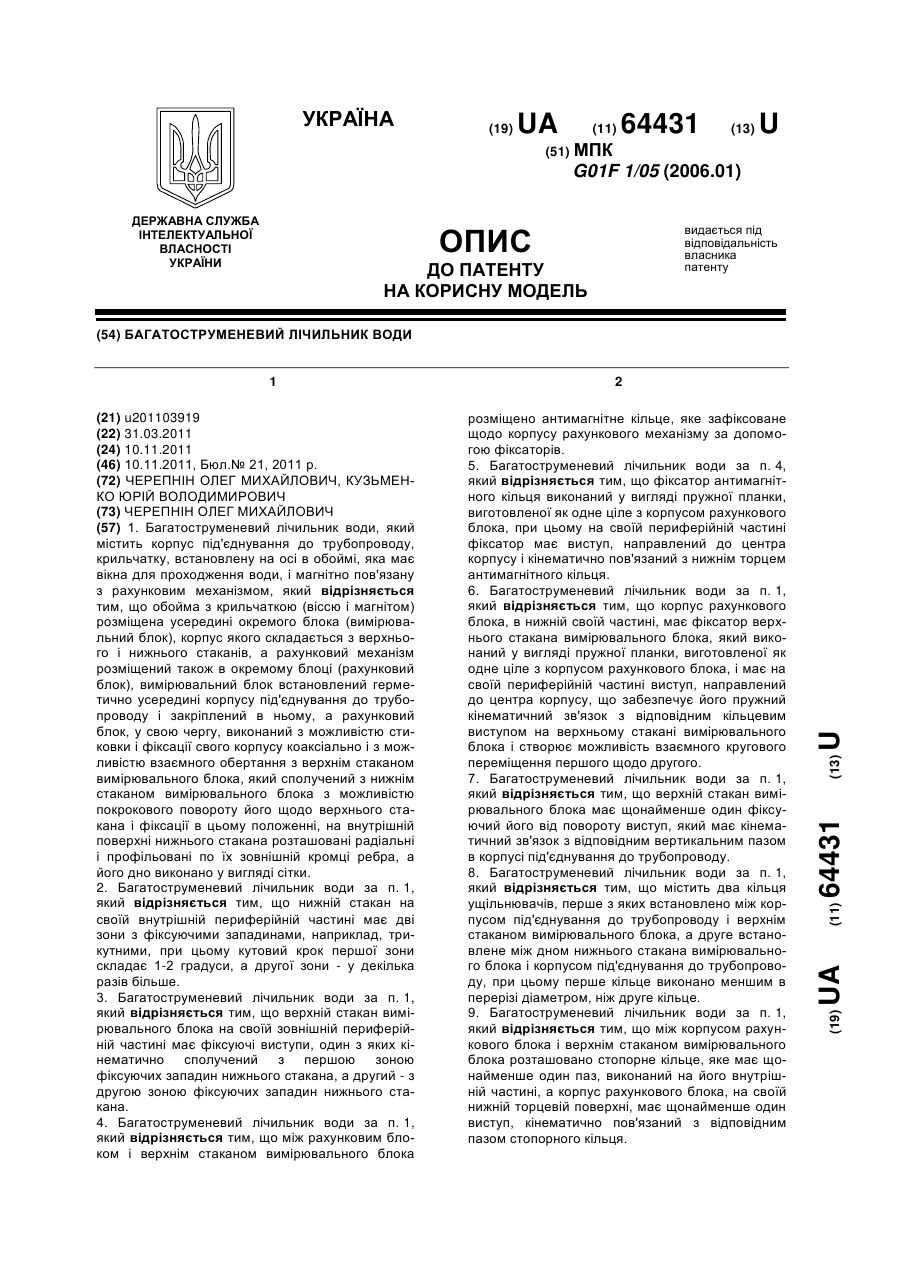 УКРАЇНА

(19) UA (11) 64431 (13) U

(51) МПК
G01F 1/05 (2006.01)

ДЕРЖАВНА СЛУЖБА ІНТЕЛЕКТУАЛЬНОЇ ВЛАСНОСТІ УКРАЇНИ

ОПИС
ДО ПАТЕНТУ
НА КОРИСНУ МОДЕЛЬ

видається під відповідальність власника патенту

(54) БАГАТОСТРУМЕНЕВИЙ ЛІЧИЛЬНИК ВОДИ

1

(21) u201103919
(22) 31.03.2011
(24) 10.11.2011
(46) 10.11.2011, Бюл.№ 21, 2011 р.
(72) ЧЕРЕПНІН ОЛЕГ МИХАЙЛОВИЧ, КУЗЬМЕНКО ЮРІЙ ВОЛОДИМИРОВИЧ
(73) ЧЕРЕПНІН ОЛЕГ МИХАЙЛОВИЧ
(57) 1. Багатоструменевий лічильник води, який містить корпус під'єднування до трубопроводу, крильчатку, встановлену на осі в обоймі, яка має вікна для проходження води, і магнітно пов'язану з рахунковим механізмом, який відрізняється тим, що обойма з крильчаткою (віссю і магнітом) розміщена усередині окремого блока (вимірювальний блок), корпус якого складається з верхнього і нижнього стаканів, а рахунковий механізм розміщений також в окремому блоці (рахунковий блок), вимірювальний блок встановлений герметично усередині корпусу під'єднування до трубопроводу і закріплений в ньому, а рахунковий блок, у свою чергу, виконаний з можливістю стиковки і фіксації свого корпусу коаксіально і з можливістю взаємного обертання з верхнім стаканом вимірювального блока, який сполучений з нижнім стаканом вимірювального блока з можливістю покрокового повороту його щодо верхнього стакана і фіксації в цьому положенні, на внутрішній поверхні нижнього стакана розташовані радіальні і профільовані по їх зовнішній кромці ребра, а його дно виконано у вигляді сітки.
2. Багатоструменевий лічильник води за п. 1, який відрізняється тим, що нижній стакан на своїй внутрішній периферійній частині має дві зони з фіксуючими западинами, наприклад, трикутними, при цьому кутовий крок першої зони складає 1-2 градуси, а другої зони - у декілька разів більше.
3. Багатоструменевий лічильник води за п. 1, який відрізняється тим, що верхній стакан вимірювального блока на своїй зовнішній периферійній частині має фіксуючі виступи, один з яких кінематично сполучений з першою зоною фіксуючих западин нижнього стакана, а другий - з другою зоною фіксуючих западин нижнього стакана.
4. Багатоструменевий лічильник води за п. 1, який відрізняється тим, що між рахунковим блоком і верхнім стаканом вимірювального блока

2

розміщено антимагнітне кільце, яке зафіксоване щодо корпусу рахункового механізму за допомогою фіксаторів.
5. Багатоструменевий лічильник води за п. 4, який відрізняється тим, що фіксатор антимагнітного кільця виконаний у вигляді пружної планки, виготовленої як одне ціле з корпусом рахункового блока, при цьому на своїй периферійній частині фіксатор має виступ, направлений до центра корпусу і кінематично пов'язаний з нижнім торцем антимагнітного кільця.
6. Багатоструменевий лічильник води за п. 1, який відрізняється тим, що корпус рахункового блока, в нижній своїй частині, має фіксатор верхнього стакана вимірювального блока, який виконаний у вигляді пружної планки, виготовленої як одне ціле з корпусом рахункового блока, і має на своїй периферійній частині виступ, направлений до центра корпусу, що забезпечує його пружний кінематичний зв'язок з відповідним кільцевим виступом на верхньому стакані вимірювального блока і створює можливість взаємного кругового переміщення першого щодо другого.
7. Багатоструменевий лічильник води за п. 1, який відрізняється тим, що верхній стакан вимірювального блока має щонайменше один фіксуючий його від повороту виступ, який має кінематичний зв'язок з відповідним вертикальним пазом в корпусі під'єднування до трубопроводу.
8. Багатоструменевий лічильник води за п. 1, який відрізняється тим, що містить два кільця ущільнювачів, перше з яких встановлено між корпусом під'єднування до трубопроводу і верхнім стаканом вимірювального блока, а друге встановлене між дном нижнього стакана вимірювального блока і корпусом під'єднування до трубопроводу, при цьому перше кільце виконано меншим в перерізі діаметром, ніж друге кільце.
9. Багатоструменевий лічильник води за п. 1, який відрізняється тим, що між корпусом рахункового блока і верхнім стаканом вимірювального блока розташовано стопорне кільце, яке має щонайменше один паз, виконаний на його внутрішній частині, а корпус рахункового блока, на своїй нижній торцевій поверхні, має щонайменше один виступ, кінематично пов'язаний з відповідним пазом стопорного кільця.

(19) UA (11) 64431 (13) U